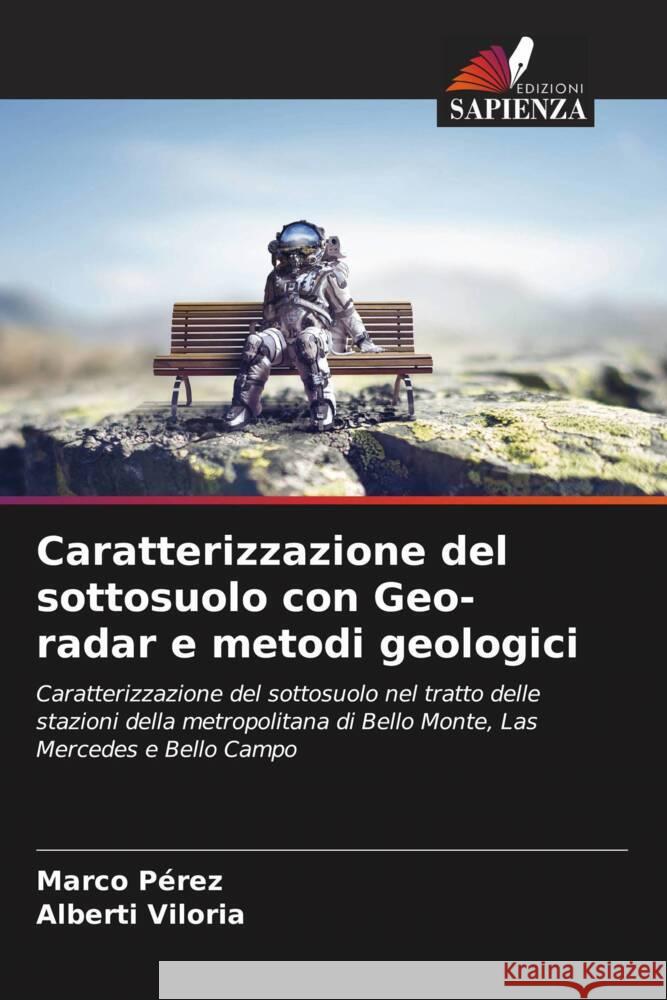 EDIZIONI
SAPIENZA

Caratterizzazione del sottosuolo con Geo-radar e metodi geologici

Caratterizzazione del sottosuolo nel tratto delle stazioni della metropolitana di Bello Monte, Las Mercedes e Bello Campo

Marco Pérez
Alberti Viloria